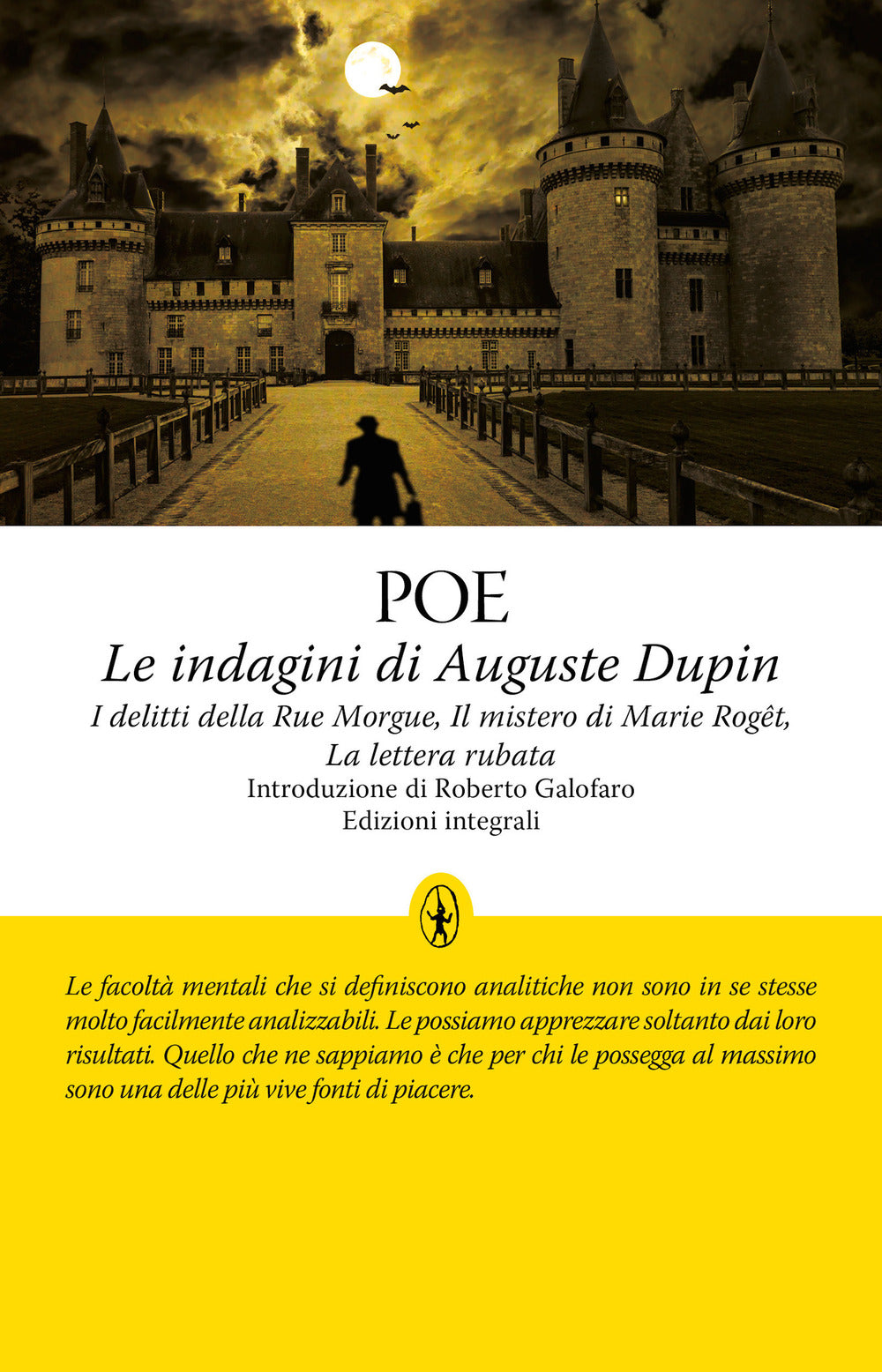 POE

Le indagini di Auguste Dupin

I delitti della Rue Morgue, Il mistero di Marie Rogêt, La lettera rubata

Introduzione di Roberto Galofaro

Edizioni integrali

Le facoltà mentali che si definiscono analitiche non sono in se stesse molto facilmente analizzabili. Le possiamo apprezzare soltanto dai loro risultati. Quello che ne sappiamo è che per chi le possegga al massimo sono una delle più vive fonti di piacere.